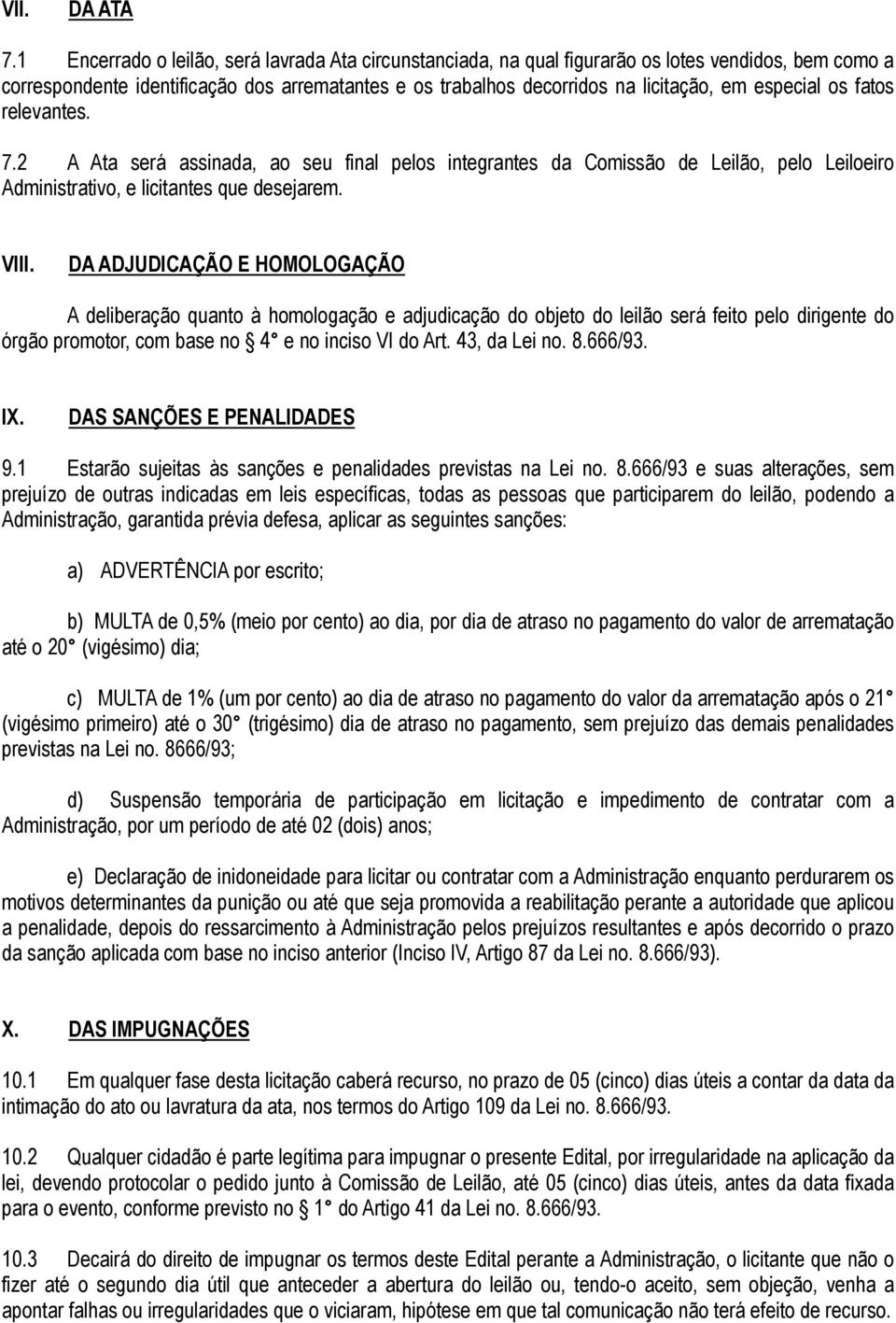 VII. DA ATA

7.1 Encerrado o leilão, será lavrada Ata circunstanciada, na qual figurarão os lotes vendidos, bem como a correspondente identificação dos arrematantes e os trabalhos decorridos na licitação, em especial os fatos relevantes.

7.2 A Ata será assinada, ao seu final pelos integrantes da Comissão de Leilão, pelo Leiloeiro Administrativo, e licitantes que desejarem.

VIII. DA ADJUDICAÇÃO E HOMOLOGAÇÃO

A deliberação quanto à homologação e adjudicação do objeto do leilão será feito pelo dirigente do órgão promotor, com base no § 4° e no inciso VI do Art. 43, da Lei no. 8.666/93.

IX. DAS SANÇÕES E PENALIDADES

9.1 Estarão sujeitas às sanções e penalidades previstas na Lei no. 8.666/93 e suas alterações, sem prejuízo de outras indicadas em leis específicas, todas as pessoas que participarem do leilão, podendo a Administração, garantida prévia defesa, aplicar as seguintes sanções:

a) ADVERTÊNCIA por escrito;

b) MULTA de 0,5% (meio por cento) ao dia, por dia de atraso no pagamento do valor de arrematação até o 20° (vigésimo) dia;

c) MULTA de 1% (um por cento) ao dia de atraso no pagamento do valor da arrematação após o 21° (vigésimo primeiro) até o 30° (trigésimo) dia de atraso no pagamento, sem prejuízo das demais penalidades previstas na Lei no. 8666/93;

d) Suspensão temporária de participação em licitação e impedimento de contratar com a Administração, por um período de até 02 (dois) anos;

e) Declaração de inidoneidade para licitar ou contratar com a Administração enquanto perdurarem os motivos determinantes da punição ou até que seja promovida a reabilitação perante a autoridade que aplicou a penalidade, depois do ressarcimento à Administração pelos prejuízos resultantes e após decorrido o prazo da sanção aplicada com base no inciso anterior (Inciso IV, Artigo 87 da Lei no. 8.666/93).

X. DAS IMPUGNAÇÕES

10.1 Em qualquer fase desta licitação caberá recurso, no prazo de 05 (cinco) dias úteis a contar da data da intimação do ato ou lavratura da ata, nos termos do Artigo 109 da Lei no. 8.666/93.

10.2 Qualquer cidadão é parte legítima para impugnar o presente Edital, por irregularidade na aplicação da lei, devendo protocolar o pedido junto à Comissão de Leilão, até 05 (cinco) dias úteis, antes da data fixada para o evento, conforme previsto no § 1° do Artigo 41 da Lei no. 8.666/93.

10.3 Decairá do direito de impugnar os termos deste Edital perante a Administração, o licitante que não o fizer até o segundo dia útil que anteceder a abertura do leilão ou, tendo-o aceito, sem objeção, venha a apontar falhas ou irregularidades que o viciaram, hipótese em que tal comunicação não terá efeito de recurso.